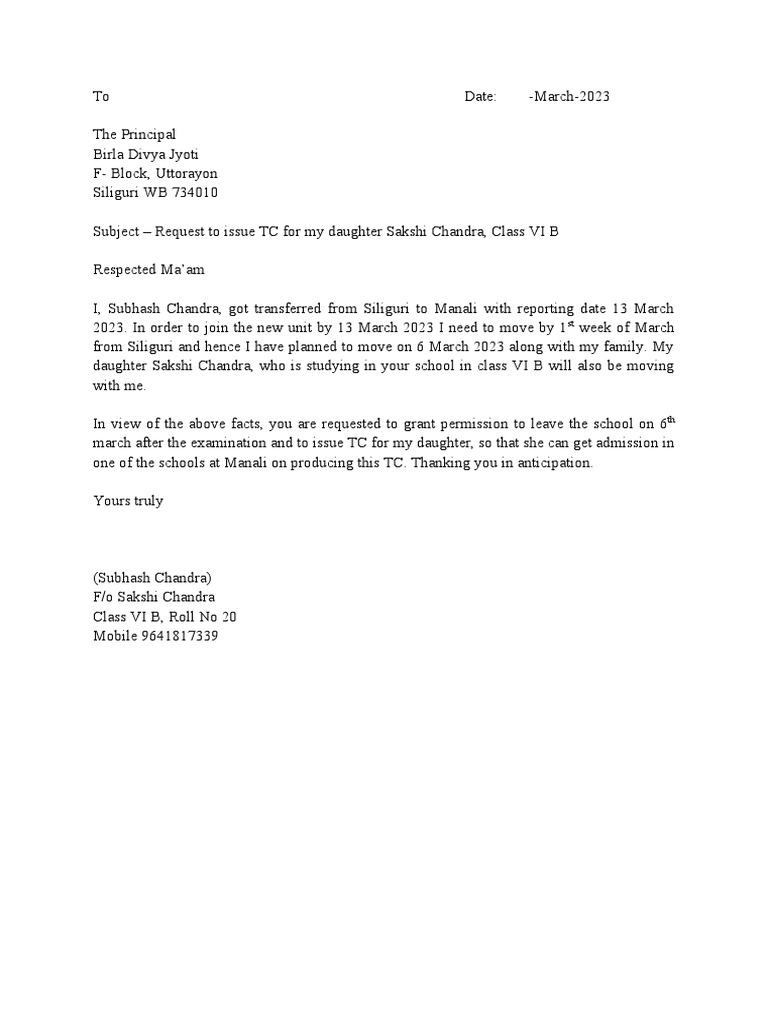 To Date: -March-2023

The Principal
Birla Divya Jyoti
F- Block, Uttorayon
Siliguri WB 734010

Subject – Request to issue TC for my daughter Sakshi Chandra, Class VI B

Respected Ma'am

I, Subhash Chandra, got transferred from Siliguri to Manali with reporting date 13 March 2023. In order to join the new unit by 13 March 2023 I need to move by 1$^{st}$ week of March from Siliguri and hence I have planned to move on 6 March 2023 along with my family. My daughter Sakshi Chandra, who is studying in your school in class VI B will also be moving with me.

In view of the above facts, you are requested to grant permission to leave the school on 6$^{th}$ march after the examination and to issue TC for my daughter, so that she can get admission in one of the schools at Manali on producing this TC. Thanking you in anticipation.

Yours truly

(Subhash Chandra)
F/o Sakshi Chandra
Class VI B, Roll No 20
Mobile 9641817339